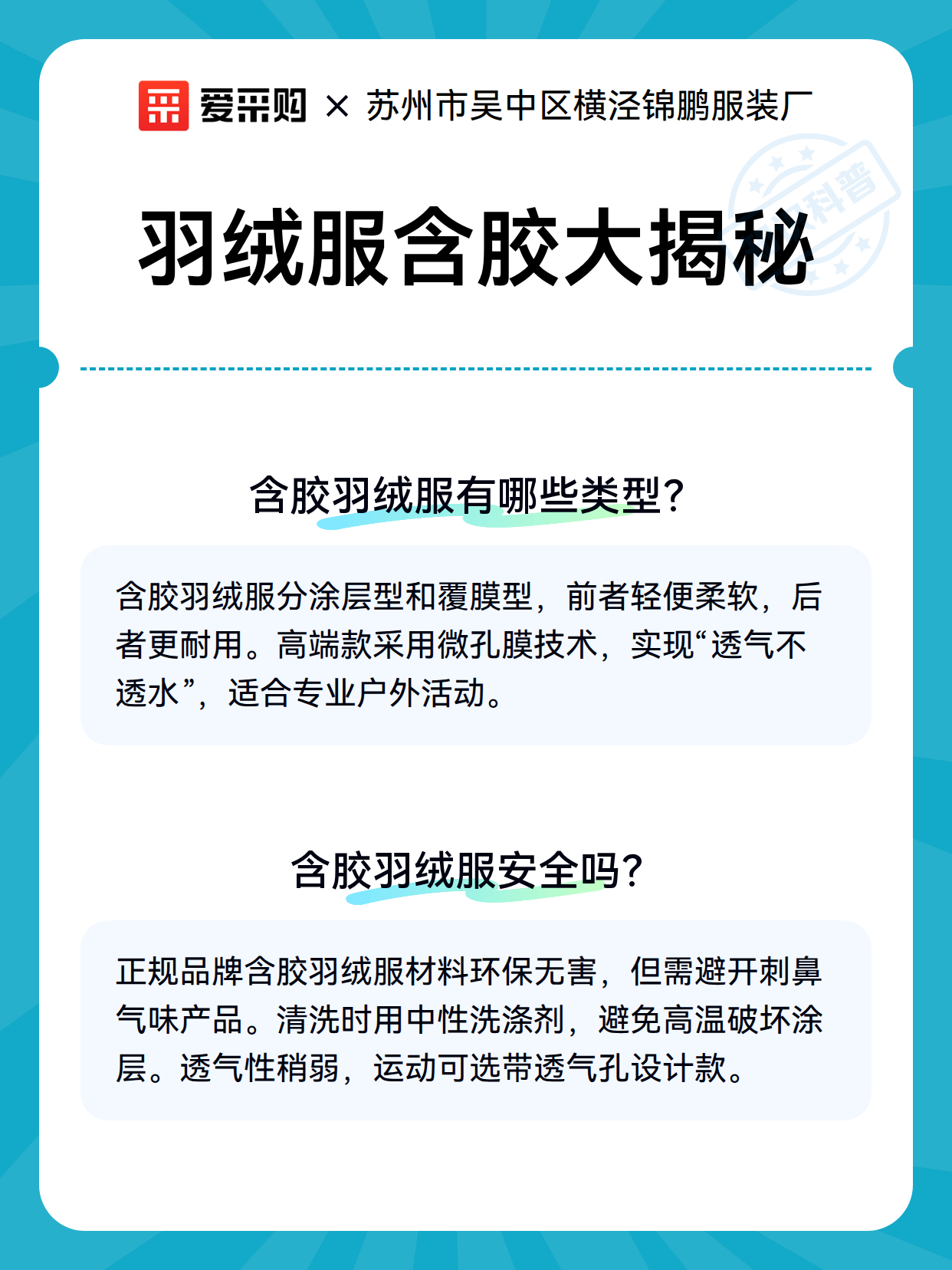 爱采购 × 苏州市吴中区横泾锦鹏服装厂

科普

羽绒服含胶大揭秘

含胶羽绒服有哪些类型？

含胶羽绒服分涂层型和覆膜型，前者轻便柔软，后者更耐用。高端款采用微孔膜技术，实现“透气不透水”，适合专业户外活动。

含胶羽绒服安全吗？

正规品牌含胶羽绒服材料环保无害，但需避开刺鼻气味产品。清洗时用中性洗涤剂，避免高温破坏涂层。透气性稍弱，运动可选带透气孔设计款。